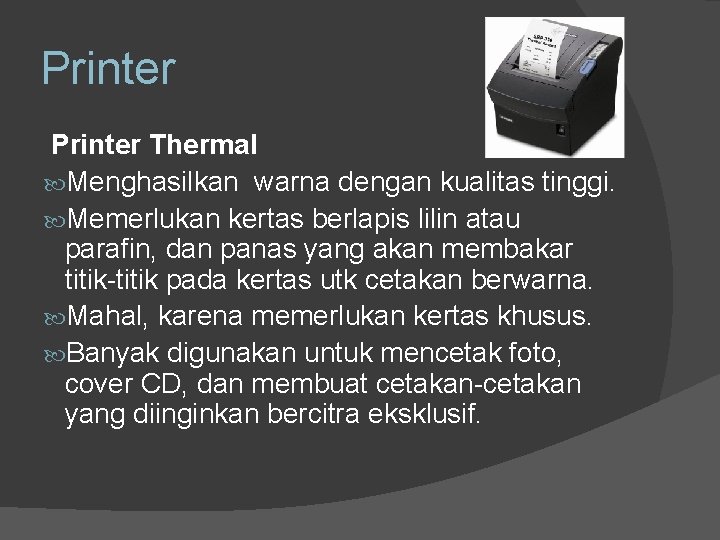 Printer

Printer Thermal

Menghasilkan warna dengan kualitas tinggi.

Memerlukan kertas berlapis lilin atau parafin, dan panas yang akan membakar titik-titik pada kertas utk cetakan berwarna.

Mahal, karena memerlukan kertas khusus.

Banyak digunakan untuk mencetak foto, cover CD, dan membuat cetakan-cetakan yang diinginkan bercitra eksklusif.